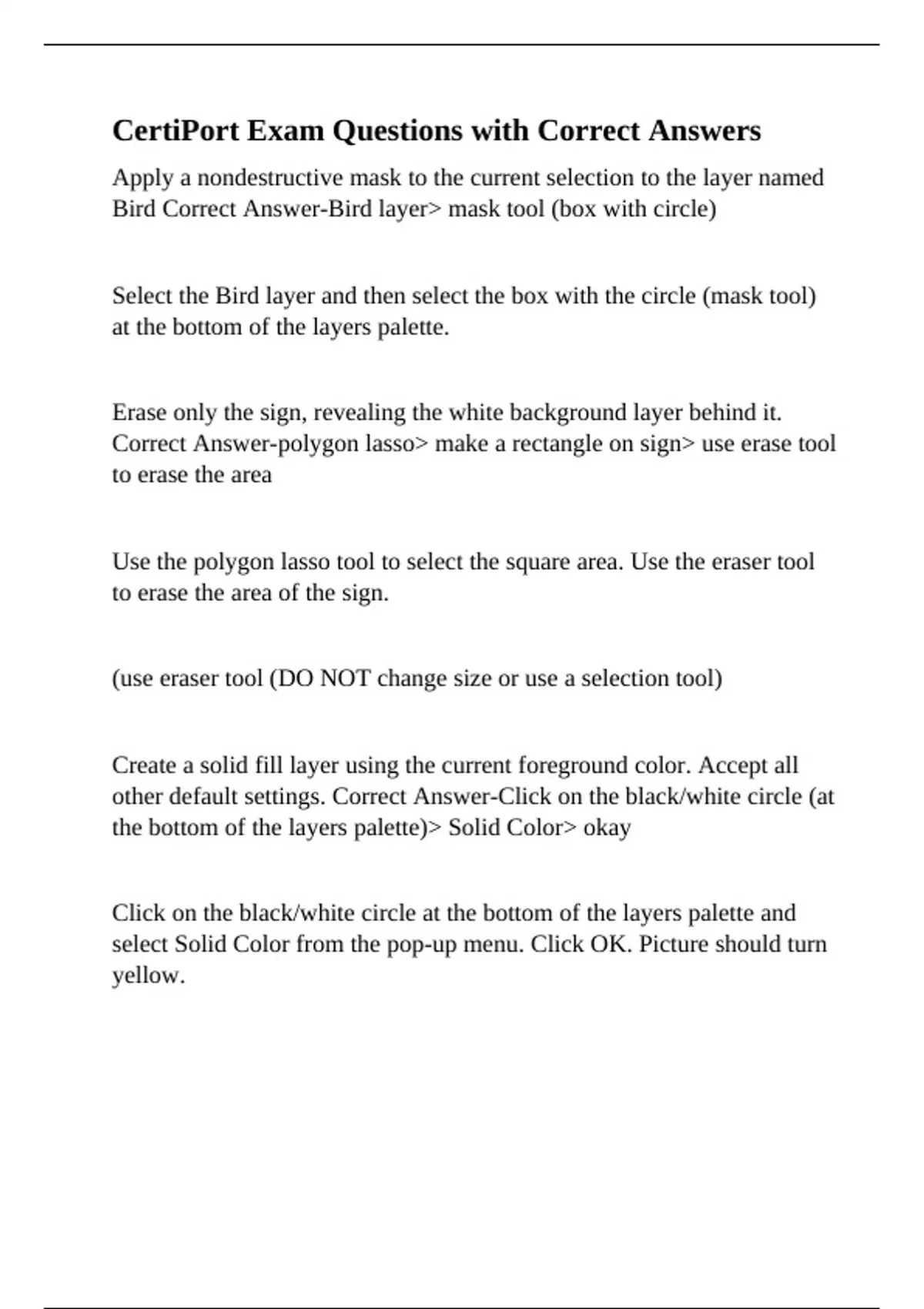 CertiPort Exam Questions with Correct Answers

Apply a nondestructive mask to the current selection to the layer named Bird Correct Answer-Bird layer> mask tool (box with circle)

Select the Bird layer and then select the box with the circle (mask tool) at the bottom of the layers palette.

Erase only the sign, revealing the white background layer behind it. Correct Answer-polygon lasso> make a rectangle on sign> use erase tool to erase the area

Use the polygon lasso tool to select the square area. Use the eraser tool to erase the area of the sign.

(use eraser tool (DO NOT change size or use a selection tool)

Create a solid fill layer using the current foreground color. Accept all other default settings. Correct Answer-Click on the black/white circle (at the bottom of the layers palette)> Solid Color> okay

Click on the black/white circle at the bottom of the layers palette and select Solid Color from the pop-up menu. Click OK. Picture should turn yellow.